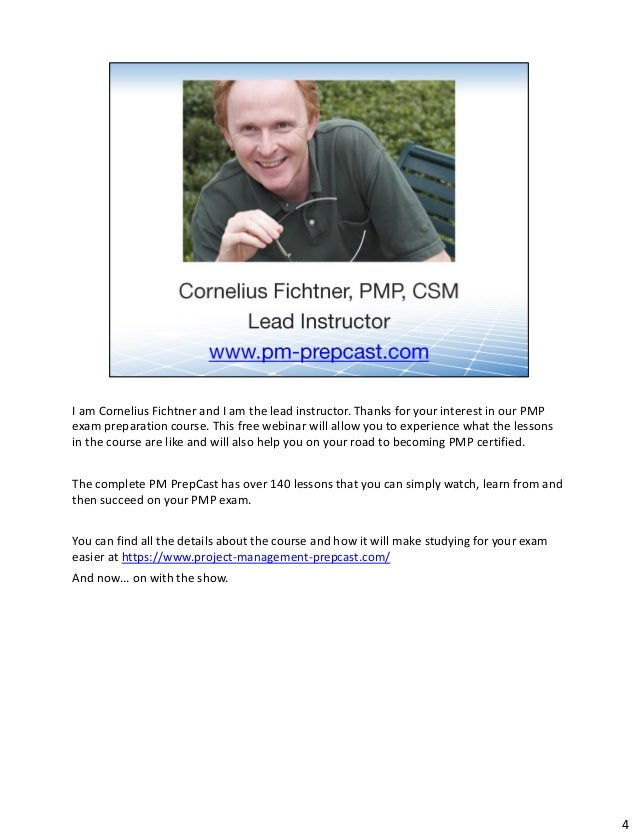 Cornelius Fichtner, PMP, CSM
Lead Instructor
www.pm-prepcast.com

I am Cornelius Fichtner and I am the lead instructor. Thanks for your interest in our PMP exam preparation course. This free webinar will allow you to experience what the lessons in the course are like and will also help you on your road to becoming PMP certified.

The complete PM PrepCast has over 140 lessons that you can simply watch, learn from and then succeed on your PMP exam.

You can find all the details about the course and how it will make studying for your exam easier at https://www.project-management-prepcast.com/
And now… on with the show.

4